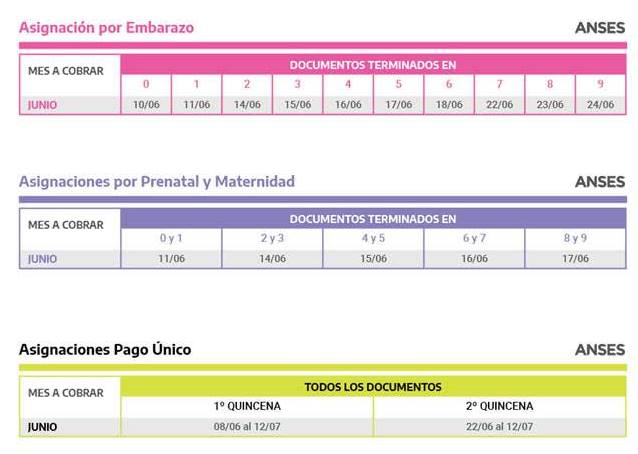 Asignación por Embarazo

ANSES

| MES A COBRAR | DOCUMENTOS TERMINADOS EN | | | | | | | | | |
|---|---|---|---|---|---|---|---|---|---|---|
| | 0 | 1 | 2 | 3 | 4 | 5 | 6 | 7 | 8 | 9 |
| JUNIO | 10/06 | 11/06 | 14/06 | 15/06 | 16/06 | 17/06 | 18/06 | 22/06 | 23/06 | 24/06 |

Asignaciones por Prenatal y Maternidad

ANSES

| MES A COBRAR | DOCUMENTOS TERMINADOS EN | | | | |
|---|---|---|---|---|---|
| | 0 y 1 | 2 y 3 | 4 y 5 | 6 y 7 | 8 y 9 |
| JUNIO | 11/06 | 14/06 | 15/06 | 16/06 | 17/06 |

Asignaciones Pago Único

ANSES

| MES A COBRAR | TODOS LOS DOCUMENTOS | |
|---|---|---|
| | 1º QUINCENA | 2º QUINCENA |
| JUNIO | 08/06 al 12/07 | 22/06 al 12/07 |